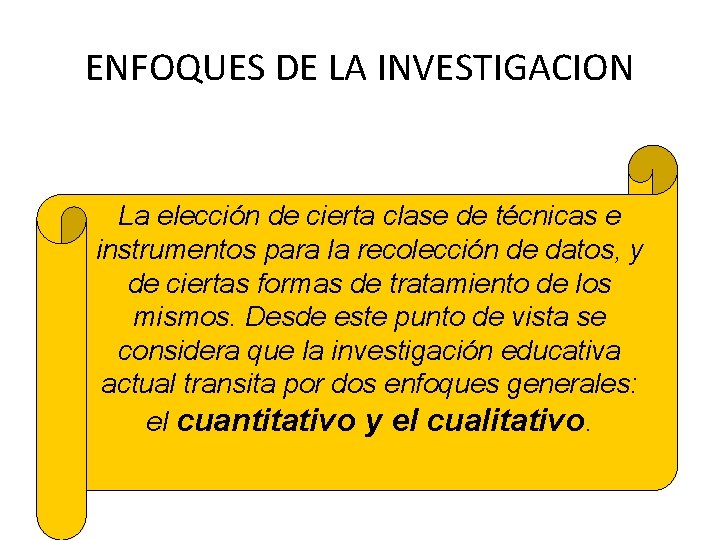 ENFOQUES DE LA INVESTIGACION

La elección de cierta clase de técnicas e instrumentos para la recolección de datos, y de ciertas formas de tratamiento de los mismos. Desde este punto de vista se considera que la investigación educativa actual transita por dos enfoques generales: el cuantitativo y el cualitativo.